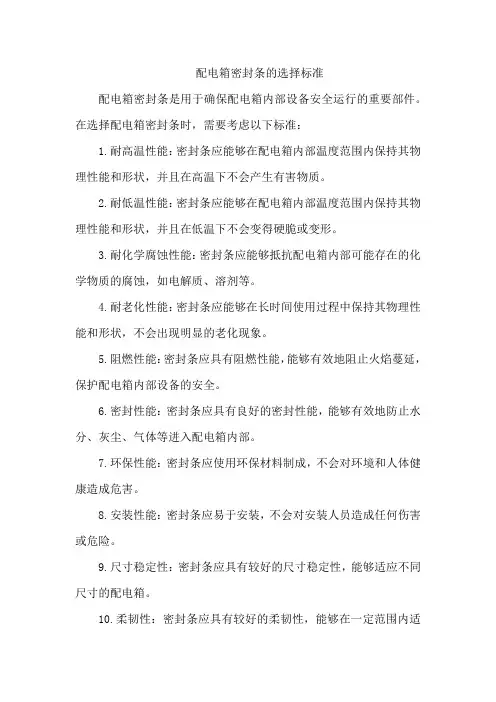 配电箱密封条的选择标准

配电箱密封条是用于确保配电箱内部设备安全运行的重要部件。在选择配电箱密封条时，需要考虑以下标准：

1.耐高温性能：密封条应能够在配电箱内部温度范围内保持其物理性能和形状，并且在高温下不会产生有害物质。

2.耐低温性能：密封条应能够在配电箱内部温度范围内保持其物理性能和形状，并且在低温下不会变得硬脆或变形。

3.耐化学腐蚀性能：密封条应能够抵抗配电箱内部可能存在的化学物质的腐蚀，如电解质、溶剂等。

4.耐老化性能：密封条应能够在长时间使用过程中保持其物理性能和形状，不会出现明显的老化现象。

5.阻燃性能：密封条应具有阻燃性能，能够有效地阻止火焰蔓延，保护配电箱内部设备的安全。

6.密封性能：密封条应具有良好的密封性能，能够有效地防止水分、灰尘、气体等进入配电箱内部。

7.环保性能：密封条应使用环保材料制成，不会对环境和人体健康造成危害。

8.安装性能：密封条应易于安装，不会对安装人员造成任何伤害或危险。

9.尺寸稳定性：密封条应具有较好的尺寸稳定性，能够适应不同尺寸的配电箱。

10.柔韧性：密封条应具有较好的柔韧性，能够在一定范围内适